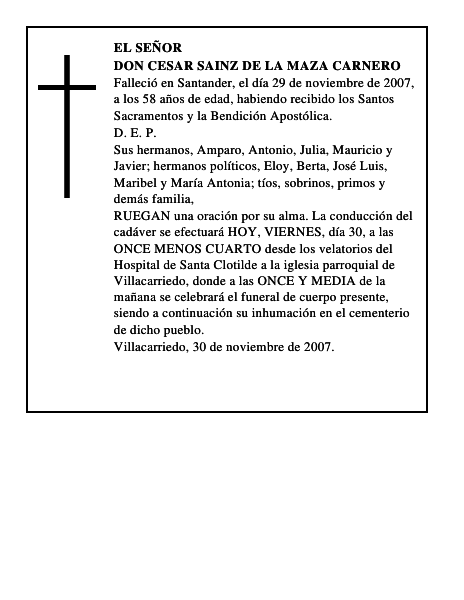 EL SEÑOR
DON CESAR SAINZ DE LA MAZA CARNERO
Falleció en Santander, el día 29 de noviembre de 2007, a los 58 años de edad, habiendo recibido los Santos Sacramentos y la Bendición Apostólica.
D. E. P.
Sus hermanos, Amparo, Antonio, Julia, Mauricio y Javier; hermanos políticos, Eloy, Berta, José Luis, Maribel y María Antonia; tíos, sobrinos, primos y demás familia,
RUEGAN una oración por su alma. La conducción del cadáver se efectuará HOY, VIERNES, día 30, a las ONCE MENOS CUARTO desde los velatorios del Hospital de Santa Clotilde a la iglesia parroquial de Villacarriedo, donde a las ONCE Y MEDIA de la mañana se celebrará el funeral de cuerpo presente, siendo a continuación su inhumación en el cementerio de dicho pueblo.
Villacarriedo, 30 de noviembre de 2007.